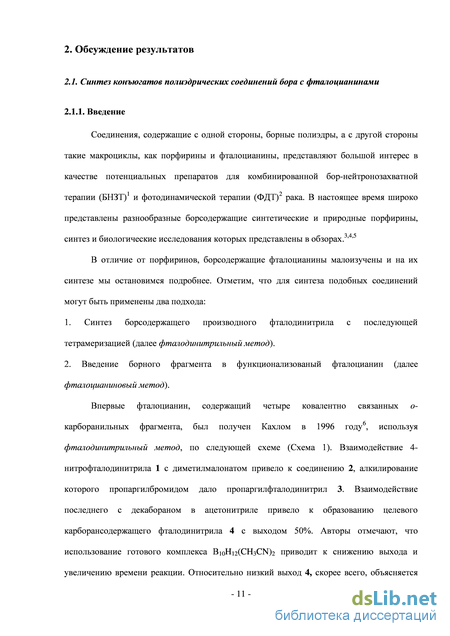 2. Обсуждение результатов

2.1. Синтез конъюгатов полиэдрических соединений бора с фталоцианинами

2.1.1. Введение

Соединения, содержащие с одной стороны, борные полиэдры, а с другой стороны такие макроциклы, как порфирины и фталоцианины, представляют большой интерес в качестве потенциальных препаратов для комбинированной бор-нейтронозахватной терапии (БНЗТ)$^1$ и фотодинамической терапии (ФДТ)$^2$ рака. В настоящее время широко представлены разнообразные борсодержащие синтетические и природные порфирины, синтез и биологические исследования которых представлены в обзорах.$^{3,4,5}$

В отличие от порфиринов, борсодержащие фталоцианины малоизучены и на их синтезе мы остановимся подробнее. Отметим, что для синтеза подобных соединений могут быть применены два подхода:

1. Синтез борсодержащего производного фталодинитрила с последующей тетрамеризацией (далее фталодинитрильный метод).

2. Введение борного фрагмента в функционализованый фталоцианин (далее фталоцианиновый метод).

Впервые фталоцианин, содержащий четыре ковалентно связанных о-карборанильных фрагмента, был получен Кахлом в 1996 году$^6$, используя фталодинитрильный метод, по следующей схеме (Схема 1). Взаимодействие 4-нитрофталодинитрила 1 с диметилмалонатом привело к соединению 2, алкилирование которого пропаргилбромидом дало пропаргилфталодинитрил 3. Взаимодействие последнего с декабораном в ацетонитриле привело к образованию целевого карборансодержащего фталодинитрила 4 с выходом 50%. Авторы отмечают, что использование готового комплекса $B_{10}H_{12}(CH_3CN)_2$ приводит к снижению выхода и увеличению времени реакции. Относительно низкий выход 4, скорее всего, объясняется

- 11 -

dsLib.net
библиотека диссертаций